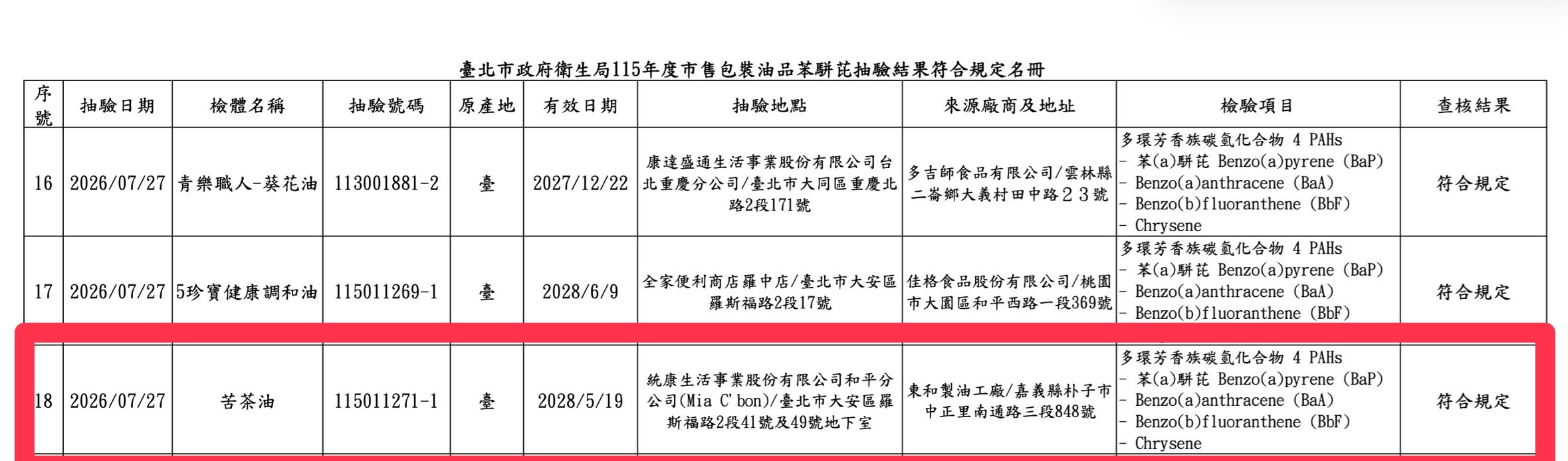 臺北市政府衛生局115年度市售包裝油品苯駢芘抽驗結果符合規定名冊

| 序號 | 抽驗日期 | 檢體名稱 | 抽驗號碼 | 原產地 | 有效日期 | 抽驗地點 | 來源廠商及地址 | 檢驗項目 | 查核結果 |
|---|---|---|---|---|---|---|---|---|---|
| 16 | 2026/07/27 | 青樂職人-葵花油 | 113001881-2 | 臺 | 2027/12/22 | 康達盛通生活事業股份有限公司台北重慶分公司/臺北市大同區重慶北路2段171號 | 多吉師食品有限公司/雲林縣二崙鄉大義村田中路２３號 | 多環芳香族碳氫化合物 4 PAHs - 苯(a)駢芘 Benzo(a)pyrene (BaP) - Benzo(a)anthracene (BaA) - Benzo(b)fluoranthene (BbF) - Chrysene | 符合規定 |
| 17 | 2026/07/27 | 5珍寶健康調和油 | 115011269-1 | 臺 | 2028/6/9 | 全家便利商店羅中店/臺北市大安區羅斯福路2段17號 | 佳格食品股份有限公司/桃園市大園區和平西路一段369號 | 多環芳香族碳氫化合物 4 PAHs - 苯(a)駢芘 Benzo(a)pyrene (BaP) - Benzo(a)anthracene (BaA) - Benzo(b)fluoranthene (BbF) | 符合規定 |
| 18 | 2026/07/27 | 苦茶油 | 115011271-1 | 臺 | 2028/5/19 | 統康生活事業股份有限公司和平分公司(Mia C'bon)/臺北市大安區羅斯福路2段41號及49號地下室 | 東和製油工廠/嘉義縣朴子市中正里南通路三段848號 | 多環芳香族碳氫化合物 4 PAHs - 苯(a)駢芘 Benzo(a)pyrene (BaP) - Benzo(a)anthracene (BaA) - Benzo(b)fluoranthene (BbF) - Chrysene | 符合規定 |